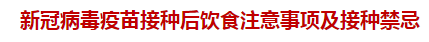 新冠病毒疫苗接种后饮食注意事项及接种禁忌